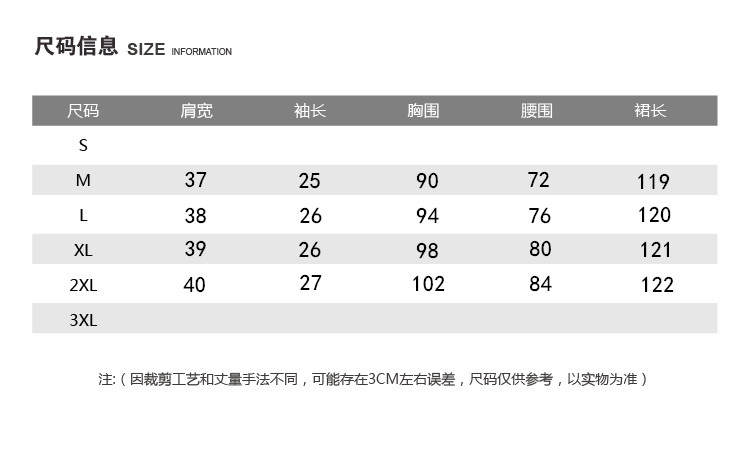 尺码信息 SIZE INFORMATION

| 尺码 | 肩宽 | 袖长 | 胸围 | 腰围 | 裙长 |
|---|---|---|---|---|---|
| S | | | | | |
| M | 37 | 25 | 90 | 72 | 119 |
| L | 38 | 26 | 94 | 76 | 120 |
| XL | 39 | 26 | 98 | 80 | 121 |
| 2XL | 40 | 27 | 102 | 84 | 122 |
| 3XL | | | | | |

注:（因裁剪工艺和丈量手法不同，可能存在3CM左右误差，尺码仅供参考，以实物为准）